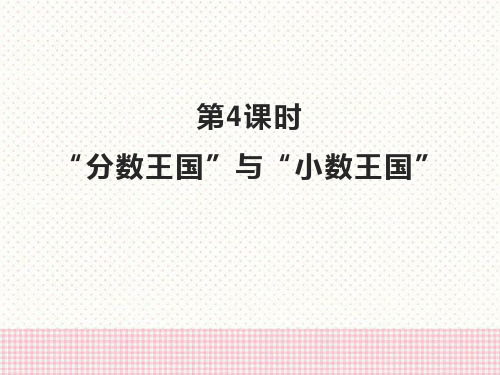 第4课时

“分数王国”与“小数王国”